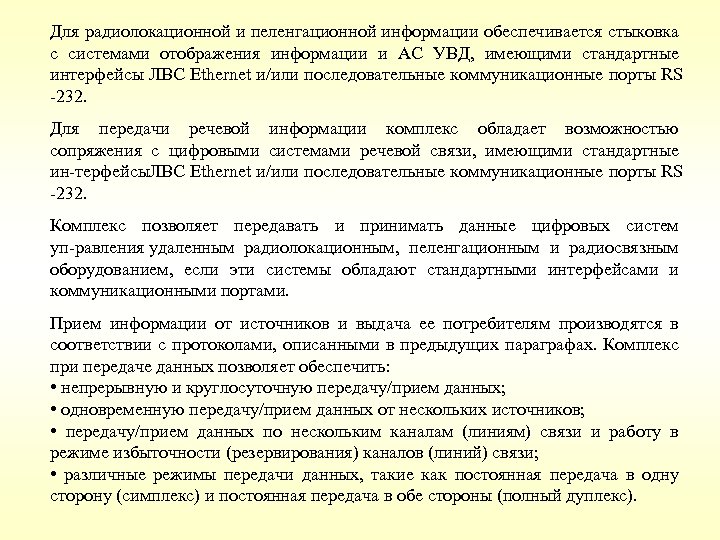 Для радиолокационной и пеленгационной информации обеспечивается стыковка с системами отображения информации и АС УВД, имеющими стандартные интерфейсы ЛВС Ethernet и/или последовательные коммуникационные порты RS -232.

Для передачи речевой информации комплекс обладает возможностью сопряжения с цифровыми системами речевой связи, имеющими стандартные ин-терфейсыЛВС Ethernet и/или последовательные коммуникационные порты RS -232.

Комплекс позволяет передавать и принимать данные цифровых систем уп-равления удаленным радиолокационным, пеленгационным и радиосвязным оборудованием, если эти системы обладают стандартными интерфейсами и коммуникационными портами.

Прием информации от источников и выдача ее потребителям производятся в соответствии с протоколами, описанными в предыдущих параграфах. Комплекс при передаче данных позволяет обеспечить:
• непрерывную и круглосуточную передачу/прием данных;
• одновременную передачу/прием данных от нескольких источников;
• передачу/прием данных по нескольким каналам (линиям) связи и работу в режиме избыточности (резервирования) каналов (линий) связи;
• различные режимы передачи данных, такие как постоянная передача в одну сторону (симплекс) и постоянная передача в обе стороны (полный дуплекс).